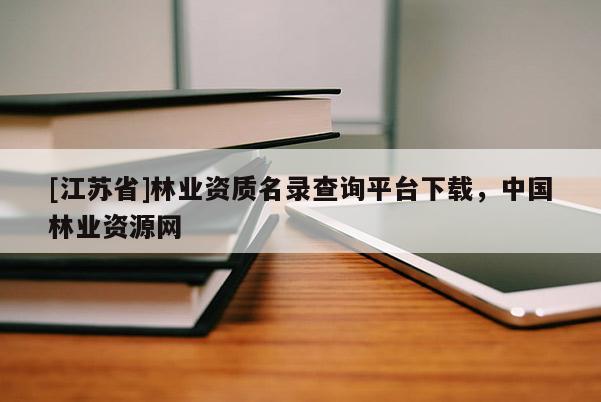 [江苏省]林业资质名录查询平台下载，中国林业资源网